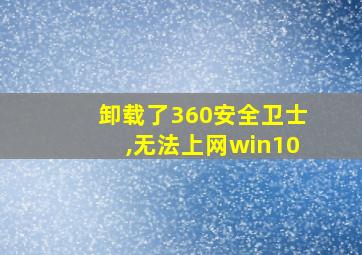 卸载了360安全卫士,无法上网win10